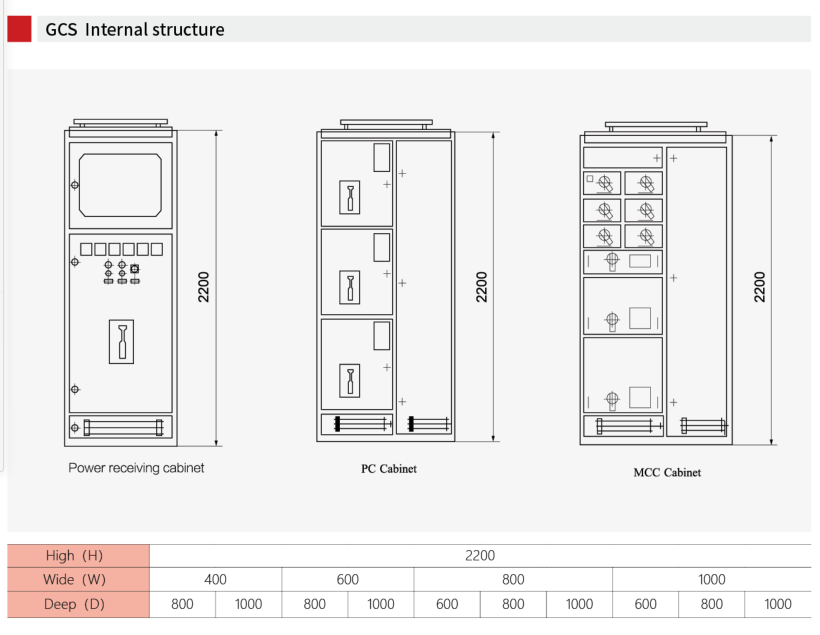 GCS Internal structure

2200

Power receiving cabinet

2200

PC Cabinet

2200

MCC Cabinet

| High (H) | 2200 | | | | | | | | | |
|---|---|---|---|---|---|---|---|---|---|---|
| Wide (W) | 400 | | 600 | | 800 | | | 1000 | | |
| Deep (D) | 800 | 1000 | 800 | 1000 | 600 | 800 | 1000 | 600 | 800 | 1000 |